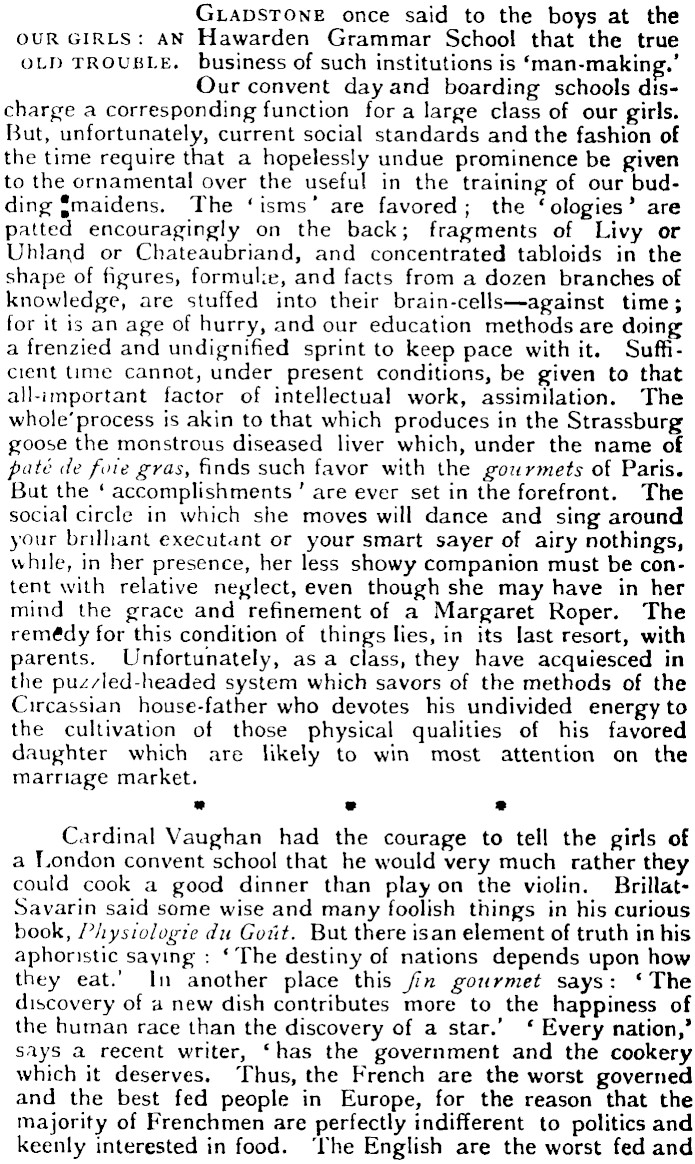 OUR GIRLS: AN OLD TROUBLE.

GLADSTONE once said to the boys at the Hawarden Grammar School that the true business of such institutions is 'man-making.' Our convent day and boarding schools discharge a corresponding function for a large class of our girls. But, unfortunately, current social standards and the fashion of the time require that a hopelessly undue prominence be given to the ornamental over the useful in the training of our budding maidens. The 'isms' are favored; the 'ologies' are patted encouragingly on the back; fragments of Livy or Uhland or Chateaubriand, and concentrated tabloids in the shape of figures, formulæ, and facts from a dozen branches of knowledge, are stuffed into their brain-cells—against time; for it is an age of hurry, and our education methods are doing a frenzied and undignified sprint to keep pace with it. Sufficient time cannot, under present conditions, be given to that all-important factor of intellectual work, assimilation. The whole process is akin to that which produces in the Strassburg goose the monstrous diseased liver which, under the name of paté de foie gras, finds such favor with the gourmets of Paris. But the 'accomplishments' are ever set in the forefront. The social circle in which she moves will dance and sing around your brilliant executant or your smart sayer of airy nothings, while, in her presence, her less showy companion must be content with relative neglect, even though she may have in her mind the grace and refinement of a Margaret Roper. The remedy for this condition of things lies, in its last resort, with parents. Unfortunately, as a class, they have acquiesced in the puzzled-headed system which savors of the methods of the Circassian house-father who devotes his undivided energy to the cultivation of those physical qualities of his favored daughter which are likely to win most attention on the marriage market.

* * *

Cardinal Vaughan had the courage to tell the girls of a London convent school that he would very much rather they could cook a good dinner than play on the violin. Brillat-Savarin said some wise and many foolish things in his curious book, Physiologie du Goût. But there is an element of truth in his aphoristic saying: 'The destiny of nations depends upon how they eat.' In another place this fin gourmet says: 'The discovery of a new dish contributes more to the happiness of the human race than the discovery of a star.' 'Every nation,' says a recent writer, 'has the government and the cookery which it deserves. Thus, the French are the worst governed and the best fed people in Europe, for the reason that the majority of Frenchmen are perfectly indifferent to politics and keenly interested in food. The English are the worst fed and